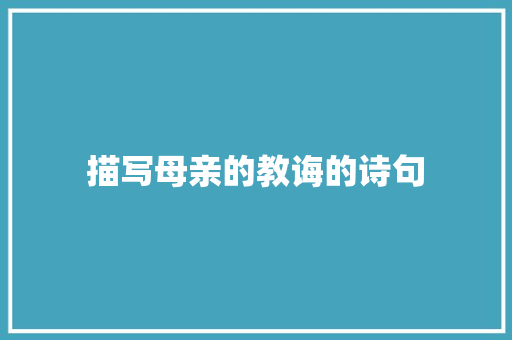 描写母亲的教诲的诗句